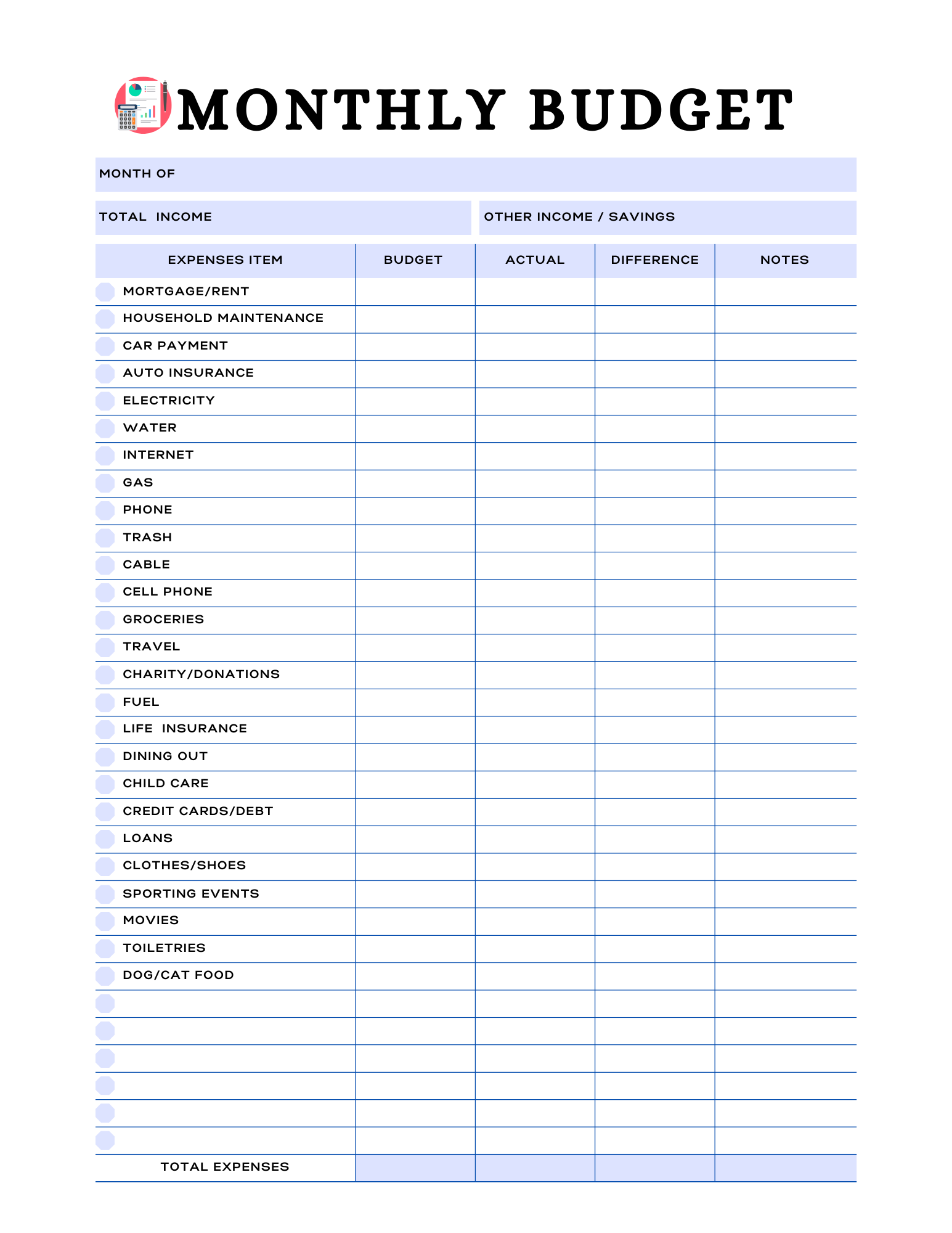 MONTHLY BUDGET

MONTH OF

TOTAL INCOME

OTHER INCOME / SAVINGS

| EXPENSES ITEM | BUDGET | ACTUAL | DIFFERENCE | NOTES |
|---|---|---|---|---|
| MORTGAGE/RENT | | | | |
| HOUSEHOLD MAINTENANCE | | | | |
| CAR PAYMENT | | | | |
| AUTO INSURANCE | | | | |
| ELECTRICITY | | | | |
| WATER | | | | |
| INTERNET | | | | |
| GAS | | | | |
| PHONE | | | | |
| TRASH | | | | |
| CABLE | | | | |
| CELL PHONE | | | | |
| GROCERIES | | | | |
| TRAVEL | | | | |
| CHARITY/DONATIONS | | | | |
| FUEL | | | | |
| LIFE INSURANCE | | | | |
| DINING OUT | | | | |
| CHILD CARE | | | | |
| CREDIT CARDS/DEBT | | | | |
| LOANS | | | | |
| CLOTHES/SHOES | | | | |
| SPORTING EVENTS | | | | |
| MOVIES | | | | |
| TOILETRIES | | | | |
| DOG/CAT FOOD | | | | |
| | | | | |
| | | | | |
| | | | | |
| | | | | |
| | | | | |
| | | | | |
| TOTAL EXPENSES | | | | |